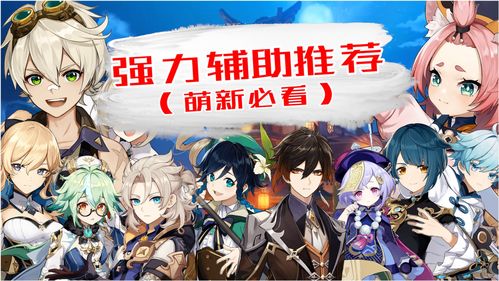 强力辅助推荐
（萌新必看）